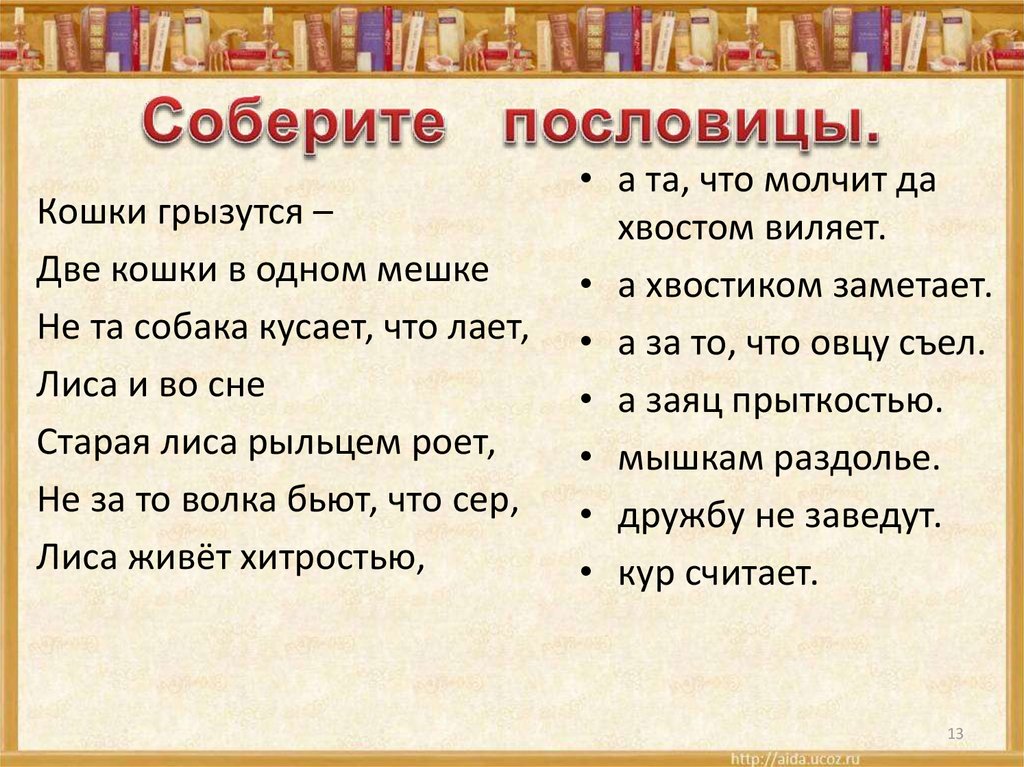 Соберите пословицы.

Кошки грызутся –

Две кошки в одном мешке

Не та собака кусает, что лает,

Лиса и во сне

Старая лиса рыльцем роет,

Не за то волка бьют, что сер,

Лиса живёт хитростью,

• а та, что молчит да хвостом виляет.
• а хвостиком заметает.
• а за то, что овцу съел.
• а заяц прыткостью.
• мышкам раздолье.
• дружбу не заведут.
• кур считает.

13

http://aida.ucoz.ru